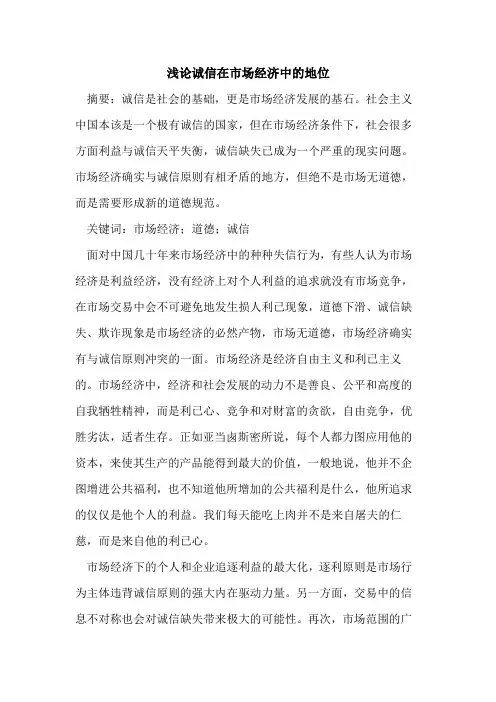 浅论诚信在市场经济中的地位

摘要：诚信是社会的基础，更是市场经济发展的基石。社会主义中国本该是一个极有诚信的国家，但在市场经济条件下，社会很多方面利益与诚信天平失衡，诚信缺失已成为一个严重的现实问题。市场经济确实与诚信原则有相矛盾的地方，但绝不是市场无道德，而是需要形成新的道德规范。

关键词：市场经济；道德；诚信

面对中国几十年来市场经济中的种种失信行为，有些人认为市场经济是利益经济，没有经济上对个人利益的追求就没有市场竞争，在市场交易中会不可避免地发生损人利己现象，道德下滑、诚信缺失、欺诈现象是市场经济的必然产物，市场无道德，市场经济确实有与诚信原则冲突的一面。市场经济是经济自由主义和利己主义的。市场经济中，经济和社会发展的动力不是善良、公平和高度的自我牺牲精神，而是利己心、竞争和对财富的贪欲，自由竞争，优胜劣汰，适者生存。正如亚当卤斯密所说，每个人都力图应用他的资本，来使其生产的产品能得到最大的价值，一般地说，他并不企图增进公共福利，也不知道他所增加的公共福利是什么，他所追求的仅仅是他个人的利益。我们每天能吃上肉并不是来自屠夫的仁慈，而是来自他的利己心。

市场经济下的个人和企业追逐利益的最大化，逐利原则是市场行为主体违背诚信原则的强大内在驱动力量。另一方面，交易中的信息不对称也会对诚信缺失带来极大的可能性。再次，市场范围的广